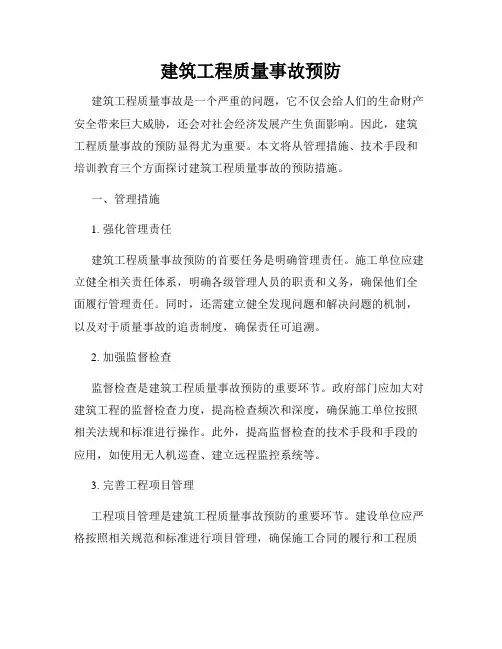 建筑工程质量事故预防

建筑工程质量事故是一个严重的问题，它不仅会给人们的生命财产安全带来巨大威胁，还会对社会经济发展产生负面影响。因此，建筑工程质量事故的预防显得尤为重要。本文将从管理措施、技术手段和培训教育三个方面探讨建筑工程质量事故的预防措施。

一、管理措施

1. 强化管理责任

建筑工程质量事故预防的首要任务是明确管理责任。施工单位应建立健全相关责任体系，明确各级管理人员的职责和义务，确保他们全面履行管理责任。同时，还需建立健全发现问题和解决问题的机制，以及对于质量事故的追责制度，确保责任可追溯。

2. 加强监督检查

监督检查是建筑工程质量事故预防的重要环节。政府部门应加大对建筑工程的监督检查力度，提高检查频次和深度，确保施工单位按照相关法规和标准进行操作。此外，提高监督检查的技术手段和手段的应用，如使用无人机巡查、建立远程监控系统等。

3. 完善工程项目管理

工程项目管理是建筑工程质量事故预防的重要环节。建设单位应严格按照相关规范和标准进行项目管理，确保施工合同的履行和工程质